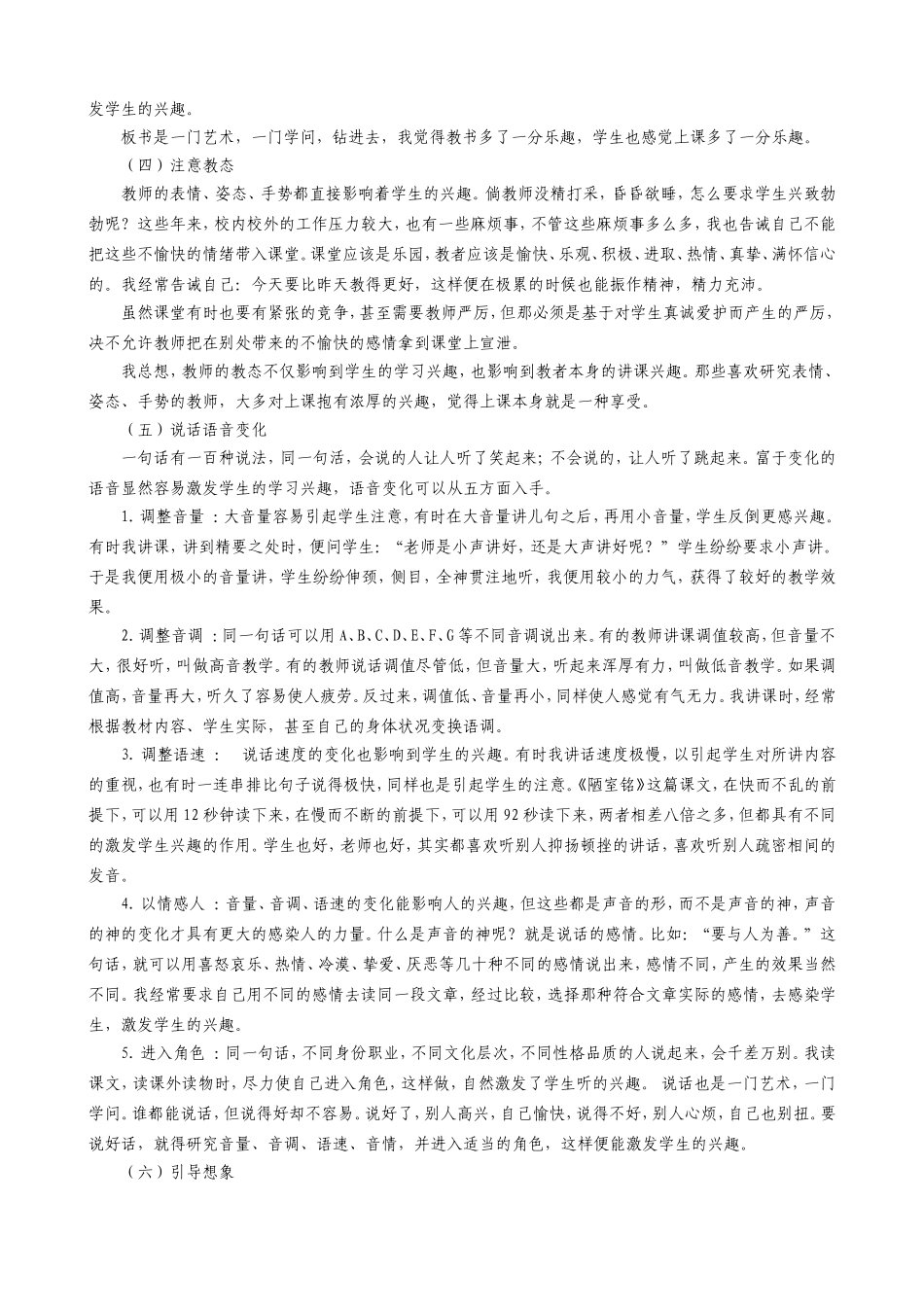 发学生的兴趣。

板书是一门艺术，一门学问，钻进去，我觉得教书多了一分乐趣，学生也感觉上课多了一分乐趣。

（四）注意教态

教师的表情、姿态、手势都直接影响着学生的兴趣。倘教师没精打采，昏昏欲睡，怎么要求学生兴致勃勃呢？这些年来，校内校外的工作压力较大，也有一些麻烦事，不管这些麻烦事多么多，我也告诫自己不能把这些不愉快的情绪带入课堂。课堂应该是乐园，教者应该是愉快、乐观、积极、进取、热情、真挚、满怀信心的。我经常告诫自己：今天要比昨天教得更好，这样便在极累的时候也能振作精神，精力充沛。

虽然课堂有时也要有紧张的竞争，甚至需要教师严厉，但那必须是基于对学生真诚爱护而产生的严厉，决不允许教师把在别处带来的不愉快的感情拿到课堂上宣泄。

我总想，教师的教态不仅影响到学生的学习兴趣，也影响到教者本身的讲课兴趣。那些喜欢研究表情、姿态、手势的教师，大多对上课抱有浓厚的兴趣，觉得上课本身就是一种享受。

（五）说话语音变化

一句话有一百种说法，同一句话，会说的人让人听了笑起来；不会说的，让人听了跳起来。富于变化的语音显然容易激发学生的学习兴趣，语音变化可以从五方面入手。

1. 调整音量 ：大音量容易引起学生注意，有时在大音量讲几句之后，再用小音量，学生反倒更感兴趣。有时我讲课，讲到精要之处时，便问学生：“老师是小声讲好，还是大声讲好呢？”学生纷纷要求小声讲。于是我便用极小的音量讲，学生纷纷伸颈，侧目，全神贯注地听，我便用较小的力气，获得了较好的教学效果。

2. 调整音调 ：同一句话可以用 A、B、C、D、E、F、G 等不同音调说出来。有的教师讲课调值较高，但音量不大，很好听，叫做高音教学。有的教师说话调值尽管低，但音量大，听起来浑厚有力，叫做低音教学。如果调值高，音量再大，听久了容易使人疲劳。反过来，调值低、音量再小，同样使人感觉有气无力。我讲课时，经常根据教材内容、学生实际，甚至自己的身体状况变换语调。

3. 调整语速 ：  说话速度的变化也影响到学生的兴趣。有时我讲话速度极慢，以引起学生对所讲内容的重视，也有时一连串排比句子说得极快，同样也是引起学生的注意。《陋室铭》这篇课文，在快而不乱的前提下，可以用 12 秒钟读下来，在慢而不断的前提下，可以用 92 秒读下来，两者相差八倍之多，但都具有不同的激发学生兴趣的作用。学生也好，老师也好，其实都喜欢听别人抑扬顿挫的讲话，喜欢听别人疏密相间的发音。

4. 以情感人 ：音量、音调、语速的变化能影响人的兴趣，但这些都是声音的形，而不是声音的神，声音的神的变化才具有更大的感染人的力量。什么是声音的神呢？就是说话的感情。比如：“要与人为善。”这句话，就可以用喜怒哀乐、热情、冷漠、挚爱、厌恶等几十种不同的感情说出来，感情不同，产生的效果当然不同。我经常要求自己用不同的感情去读同一段文章，经过比较，选择那种符合文章实际的感情，去感染学生，激发学生的兴趣。

5. 进入角色 ：同一句话，不同身份职业，不同文化层次，不同性格品质的人说起来，会千差万别。我读课文，读课外读物时，尽力使自己进入角色，这样做，自然激发了学生听的兴趣。 说话也是一门艺术，一门学问。谁都能说话，但说得好却不容易。说好了，别人高兴，自己愉快，说得不好，别人心烦，自己也别扭。要说好话，就得研究音量、音调、语速、音情，并进入适当的角色，这样便能激发学生的兴趣。

（六）引导想象